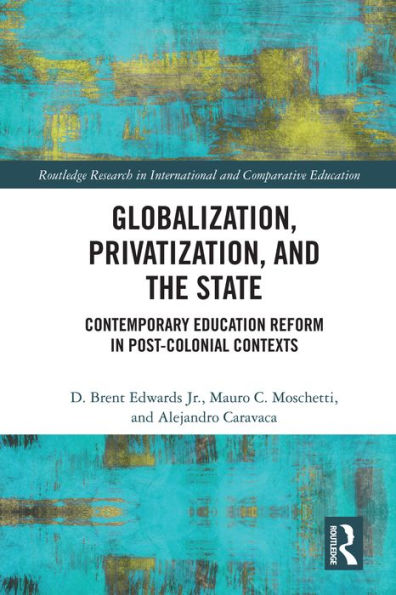 Routledge Research in International and Comparative Education

GLOBALIZATION, PRIVATIZATION, AND THE STATE

CONTEMPORARY EDUCATION REFORM IN POST-COLONIAL CONTEXTS

D. Brent Edwards Jr., Mauro C. Moschetti, and Alejandro Caravaca

ROUTLEDGE